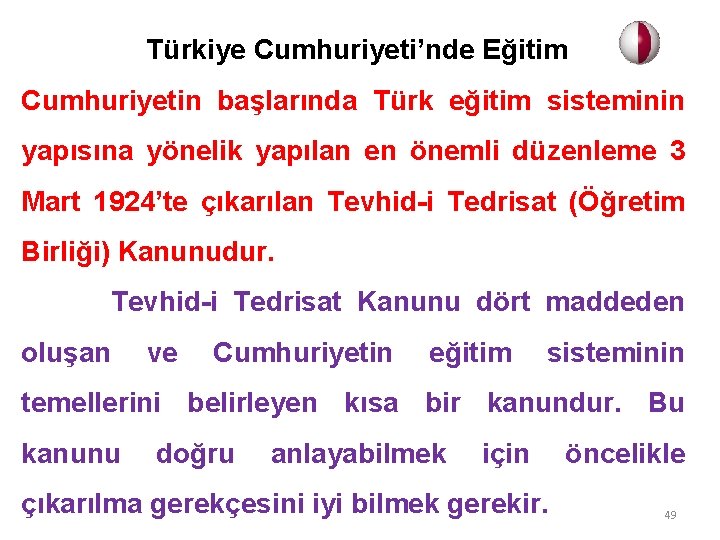 Türkiye Cumhuriyeti’nde Eğitim

Cumhuriyetin başlarında Türk eğitim sisteminin yapısına yönelik yapılan en önemli düzenleme 3 Mart 1924’te çıkarılan Tevhid-i Tedrisat (Öğretim Birliği) Kanunudur.

Tevhid-i Tedrisat Kanunu dört maddeden oluşan ve Cumhuriyetin eğitim sisteminin temellerini belirleyen kısa bir kanundur. Bu kanunu doğru anlayabilmek için öncelikle çıkarılma gerekçesini iyi bilmek gerekir.

49